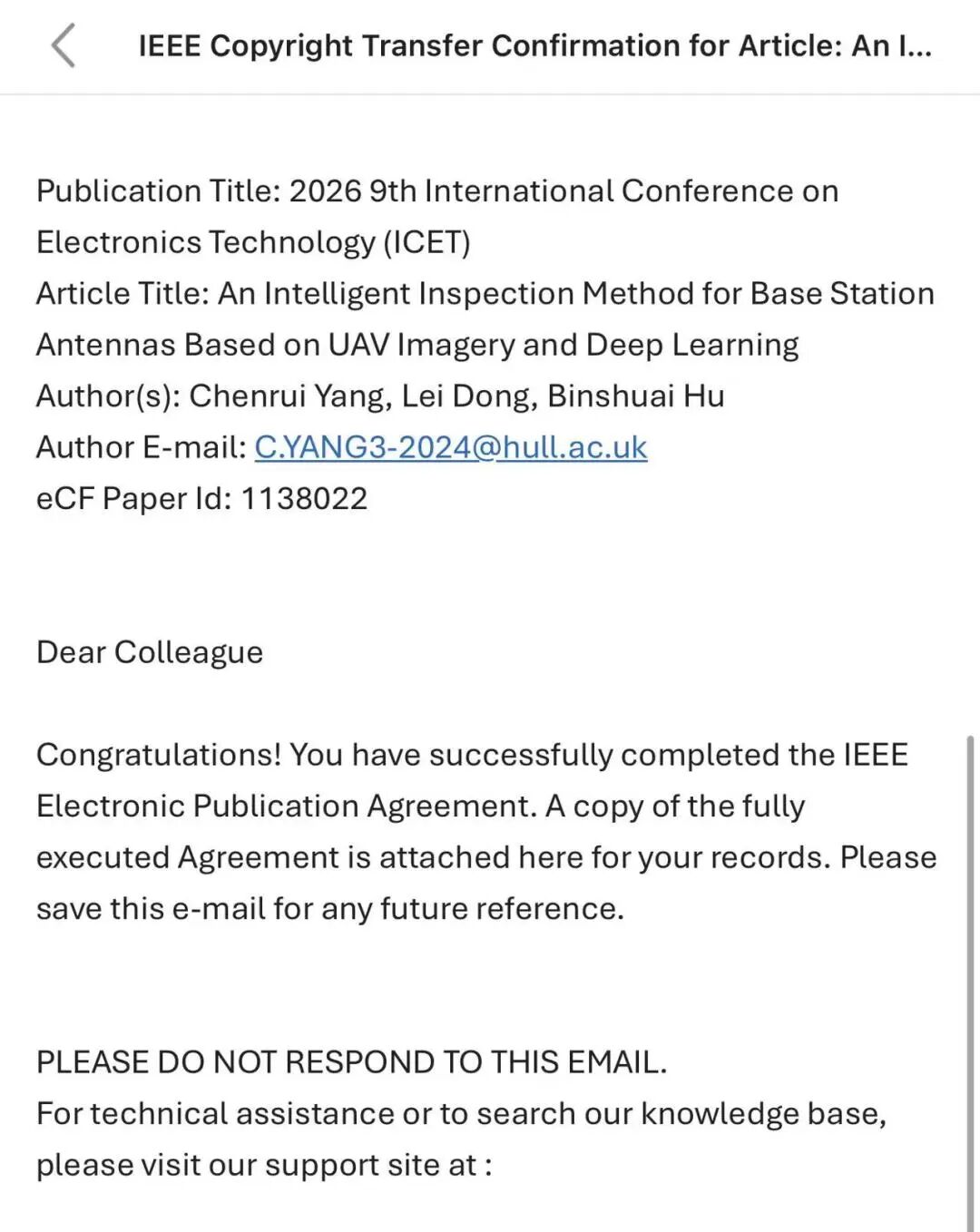 IEEE Copyright Transfer Confirmation for Article: An I...

Publication Title: 2026 9th International Conference on Electronics Technology (ICET)
Article Title: An Intelligent Inspection Method for Base Station Antennas Based on UAV Imagery and Deep Learning
Author(s): Chenrui Yang, Lei Dong, Binshuai Hu
Author E-mail: C.YANG3-2024@hull.ac.uk
eCF Paper Id: 1138022

Dear Colleague

Congratulations! You have successfully completed the IEEE Electronic Publication Agreement. A copy of the fully executed Agreement is attached here for your records. Please save this e-mail for any future reference.

PLEASE DO NOT RESPOND TO THIS EMAIL.
For technical assistance or to search our knowledge base, please visit our support site at :